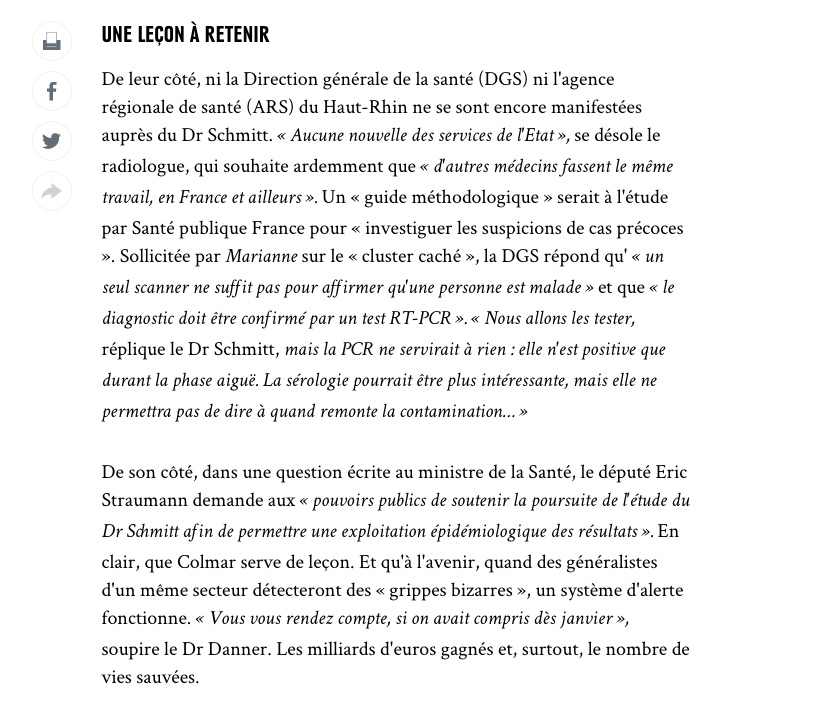 UNE LEÇON À RETENIR

De leur côté, ni la Direction générale de la santé (DGS) ni l'agence régionale de santé (ARS) du Haut-Rhin ne se sont encore manifestées auprès du Dr Schmitt. « Aucune nouvelle des services de l'Etat », se désole le radiologue, qui souhaite ardemment que « d'autres médecins fassent le même travail, en France et ailleurs ». Un « guide méthodologique » serait à l'étude par Santé publique France pour « investiguer les suspicions de cas précoces ». Sollicitée par Marianne sur le « cluster caché », la DGS répond qu' « un seul scanner ne suffit pas pour affirmer qu'une personne est malade » et que « le diagnostic doit être confirmé par un test RT-PCR ». « Nous allons les tester, réplique le Dr Schmitt, mais la PCR ne servirait à rien : elle n'est positive que durant la phase aiguë. La sérologie pourrait être plus intéressante, mais elle ne permettra pas de dire à quand remonte la contamination... »

De son côté, dans une question écrite au ministre de la Santé, le député Eric Straumann demande aux « pouvoirs publics de soutenir la poursuite de l'étude du Dr Schmitt afin de permettre une exploitation épidémiologique des résultats ». En clair, que Colmar serve de leçon. Et qu'à l'avenir, quand des généralistes d'un même secteur détecteront des « grippes bizarres », un système d'alerte fonctionne. « Vous vous rendez compte, si on avait compris dès janvier », soupire le Dr Danner. Les milliards d'euros gagnés et, surtout, le nombre de vies sauvées.